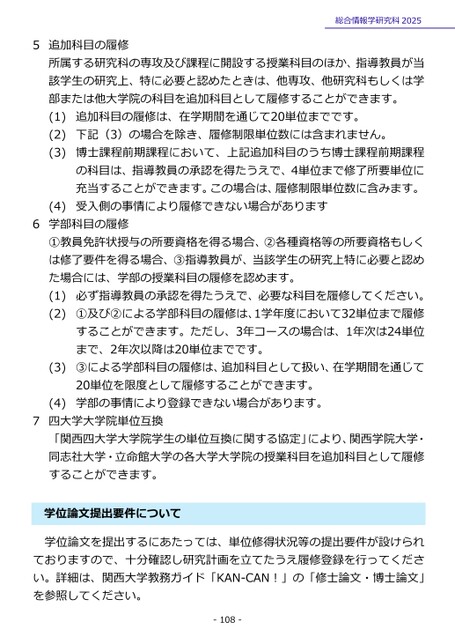 総合情報学研究科 2025

5　追加科目の履修

所属する研究科の専攻及び課程に開設する授業科目のほか、指導教員が当該学生の研究上、特に必要と認めたときは、他専攻、他研究科もしくは学部または他大学院の科目を追加科目として履修することができます。

(1)　追加科目の履修は、在学期間を通じて20単位までです。

(2)　下記（3）の場合を除き、履修制限単位数には含まれません。

(3)　博士課程前期課程において、上記追加科目のうち博士課程前期課程の科目は、指導教員の承認を得たうえで、4単位まで修了所要単位に充当することができます。この場合は、履修制限単位数に含みます。

(4)　受入側の事情により履修できない場合があります

6　学部科目の履修

①教員免許状授与の所要資格を得る場合、②各種資格等の所要資格もしくは修了要件を得る場合、③指導教員が、当該学生の研究上特に必要と認めた場合には、学部の授業科目の履修を認めます。

(1)　必ず指導教員の承認を得たうえで、必要な科目を履修してください。

(2)　①及び②による学部科目の履修は、1学年度において32単位まで履修することができます。ただし、3年コースの場合は、1年次は24単位まで、2年次以降は20単位までです。

(3)　③による学部科目の履修は、追加科目として扱い、在学期間を通じて20単位を限度として履修することができます。

(4)　学部の事情により登録できない場合があります。

7　四大学大学院単位互換

「関西四大学大学院学生の単位互換に関する協定」により、関西学院大学・同志社大学・立命館大学の各大学大学院の授業科目を追加科目として履修することができます。

学位論文提出要件について

学位論文を提出するにあたっては、単位修得状況等の提出要件が設けられておりますので、十分確認し研究計画を立てたうえ履修登録を行ってください。詳細は、関西大学教務ガイド「KAN-CAN！」の「修士論文・博士論文」を参照してください。

- 108 -